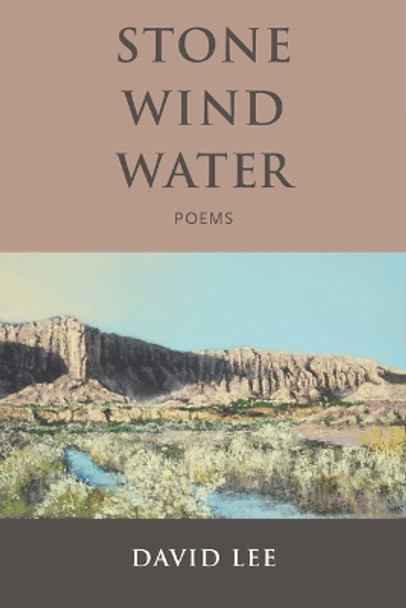 STONE
WIND
WATER

POEMS

DAVID LEE